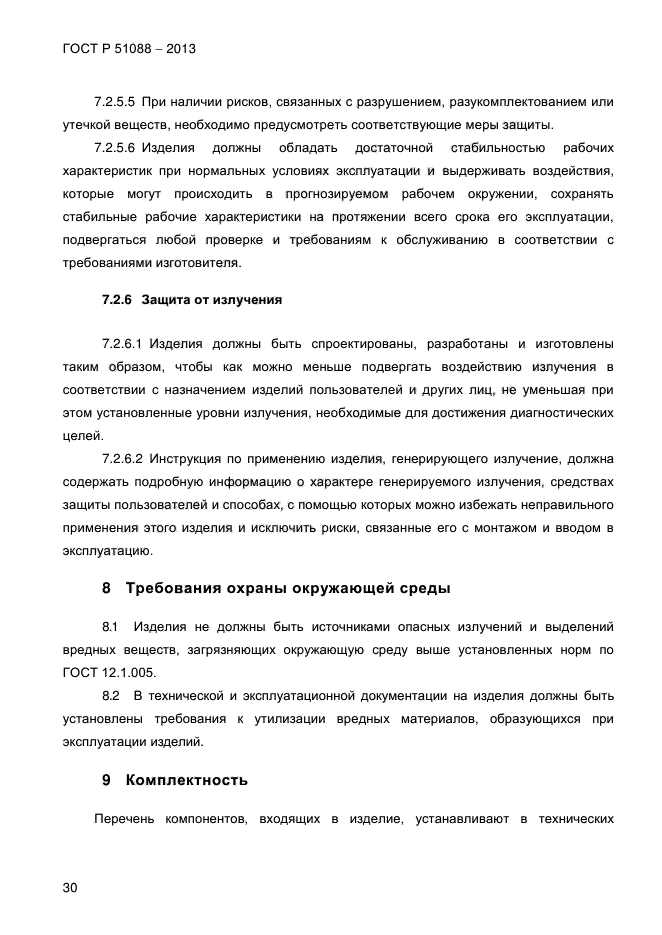 ГОСТ Р 51088 – 2013

7.2.5.5 При наличии рисков, связанных с разрушением, разукомплектованием или утечкой веществ, необходимо предусмотреть соответствующие меры защиты.

7.2.5.6 Изделия должны обладать достаточной стабильностью рабочих характеристик при нормальных условиях эксплуатации и выдерживать воздействия, которые могут происходить в прогнозируемом рабочем окружении, сохранять стабильные рабочие характеристики на протяжении всего срока его эксплуатации, подвергаться любой проверке и требованиям к обслуживанию в соответствии с требованиями изготовителя.

7.2.6 Защита от излучения

7.2.6.1 Изделия должны быть спроектированы, разработаны и изготовлены таким образом, чтобы как можно меньше подвергать воздействию излучения в соответствии с назначением изделий пользователей и других лиц, не уменьшая при этом установленные уровни излучения, необходимые для достижения диагностических целей.

7.2.6.2 Инструкция по применению изделия, генерирующего излучение, должна содержать подробную информацию о характере генерируемого излучения, средствах защиты пользователей и способах, с помощью которых можно избежать неправильного применения этого изделия и исключить риски, связанные его с монтажом и вводом в эксплуатацию.

8 Требования охраны окружающей среды

8.1 Изделия не должны быть источниками опасных излучений и выделений вредных веществ, загрязняющих окружающую среду выше установленных норм по ГОСТ 12.1.005.

8.2 В технической и эксплуатационной документации на изделия должны быть установлены требования к утилизации вредных материалов, образующихся при эксплуатации изделий.

9 Комплектность

Перечень компонентов, входящих в изделие, устанавливают в технических

30